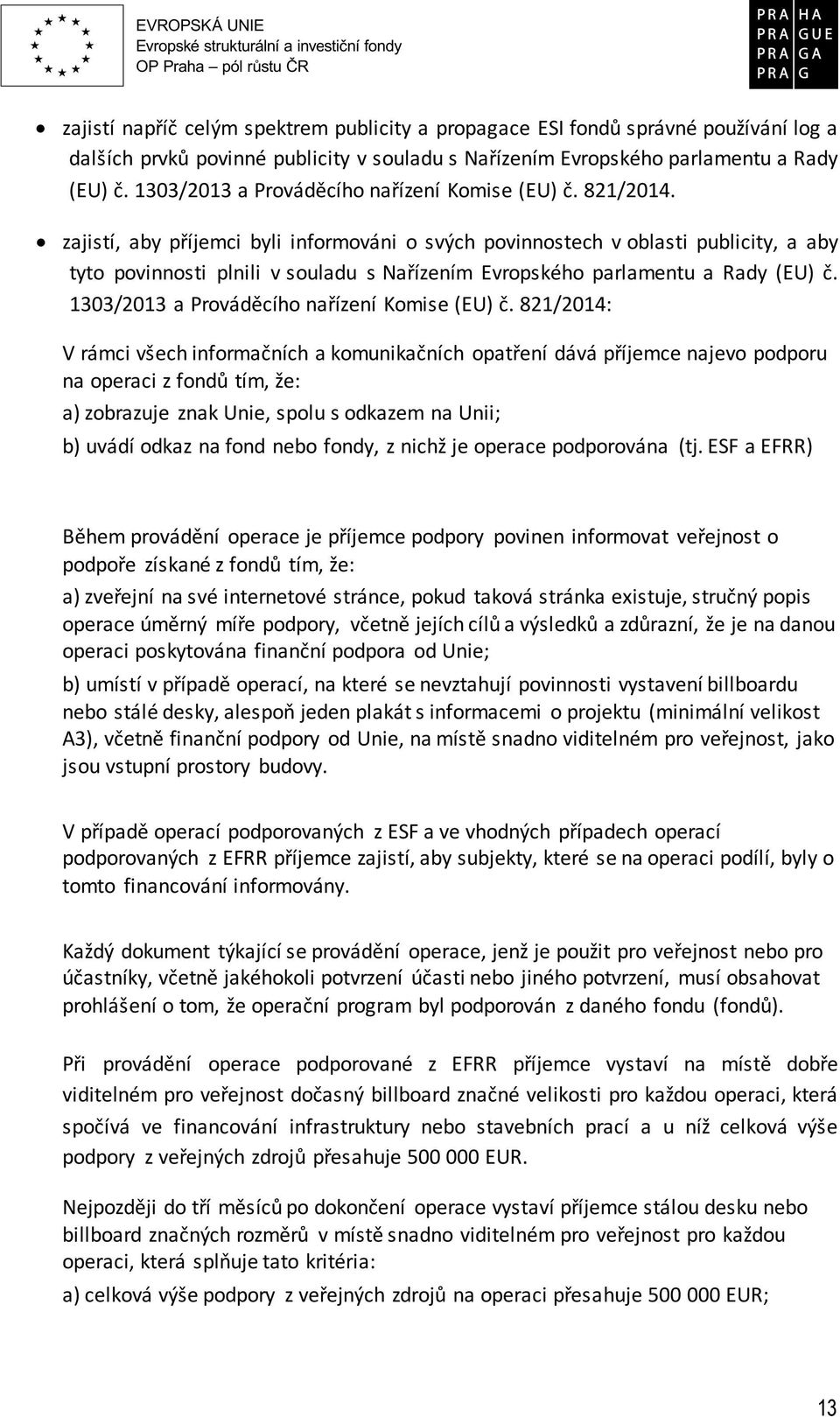 EVROPSKÁ UNIE
Evropské strukturální a investiční fondy
OP Praha – pól růstu ČR

PRA HA
PRA GUE
PRA GA
PRA G

• zajistí napříč celým spektrem publicity a propagace ESI fondů správné používání log a dalších prvků povinné publicity v souladu s Nařízením Evropského parlamentu a Rady (EU) č. 1303/2013 a Prováděcího nařízení Komise (EU) č. 821/2014.

• zajistí, aby příjemci byli informováni o svých povinnostech v oblasti publicity, a aby tyto povinnosti plnili v souladu s Nařízením Evropského parlamentu a Rady (EU) č. 1303/2013 a Prováděcího nařízení Komise (EU) č. 821/2014:

V rámci všech informačních a komunikačních opatření dává příjemce najevo podporu na operaci z fondů tím, že:

a) zobrazuje znak Unie, spolu s odkazem na Unii;

b) uvádí odkaz na fond nebo fondy, z nichž je operace podporována (tj. ESF a EFRR)

Během provádění operace je příjemce podpory povinen informovat veřejnost o podpoře získané z fondů tím, že:

a) zveřejní na své internetové stránce, pokud taková stránka existuje, stručný popis operace úměrný míře podpory, včetně jejích cílů a výsledků a zdůrazní, že je na danou operaci poskytována finanční podpora od Unie;

b) umístí v případě operací, na které se nevztahují povinnosti vystavení billboardu nebo stálé desky, alespoň jeden plakát s informacemi o projektu (minimální velikost A3), včetně finanční podpory od Unie, na místě snadno viditelném pro veřejnost, jako jsou vstupní prostory budovy.

V případě operací podporovaných z ESF a ve vhodných případech operací podporovaných z EFRR příjemce zajistí, aby subjekty, které se na operaci podílí, byly o tomto financování informovány.

Každý dokument týkající se provádění operace, jenž je použit pro veřejnost nebo pro účastníky, včetně jakéhokoli potvrzení účasti nebo jiného potvrzení, musí obsahovat prohlášení o tom, že operační program byl podporován z daného fondu (fondů).

Při provádění operace podporované z EFRR příjemce vystaví na místě dobře viditelném pro veřejnost dočasný billboard značné velikosti pro každou operaci, která spočívá ve financování infrastruktury nebo stavebních prací a u níž celková výše podpory z veřejných zdrojů přesahuje 500 000 EUR.

Nejpozději do tří měsíců po dokončení operace vystaví příjemce stálou desku nebo billboard značných rozměrů v místě snadno viditelném pro veřejnost pro každou operaci, která splňuje tato kritéria:

a) celková výše podpory z veřejných zdrojů na operaci přesahuje 500 000 EUR;

13